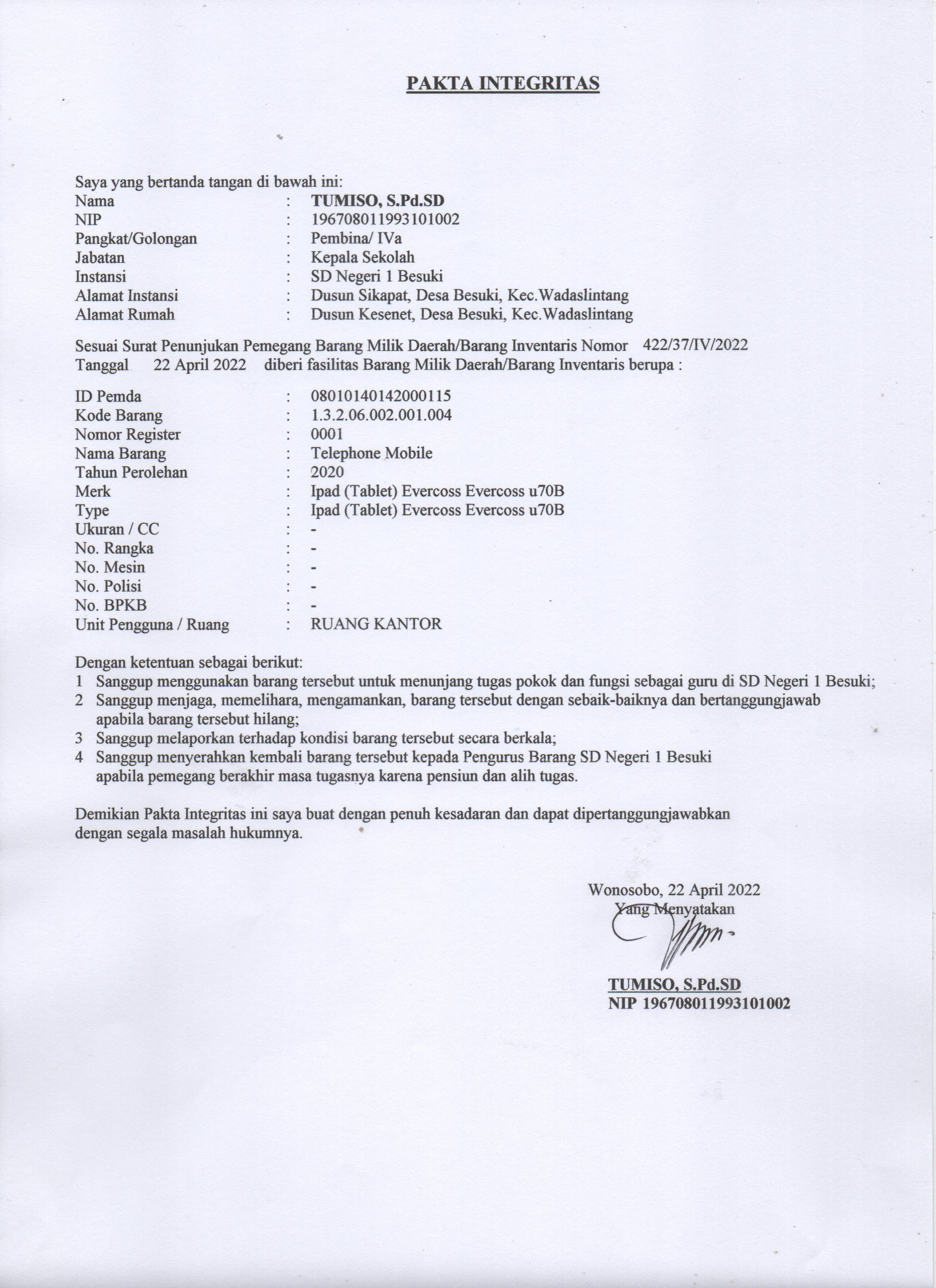 PAKTA INTEGRITAS

Saya yang bertanda tangan di bawah ini:
Nama : TUMISO, S.Pd.SD
NIP : 196708011993101002
Pangkat/Golongan : Pembina/ IVa
Jabatan : Kepala Sekolah
Instansi : SD Negeri 1 Besuki
Alamat Instansi : Dusun Sikapat, Desa Besuki, Kec.Wadaslintang
Alamat Rumah : Dusun Kesenet, Desa Besuki, Kec.Wadaslintang

Sesuai Surat Penunjukan Pemegang Barang Milik Daerah/Barang Inventaris Nomor 422/37/IV/2022
Tanggal 22 April 2022 diberi fasilitas Barang Milik Daerah/Barang Inventaris berupa :

ID Pemda : 08010140142000115
Kode Barang : 1.3.2.06.002.001.004
Nomor Register : 0001
Nama Barang : Telephone Mobile
Tahun Perolehan : 2020
Merk : Ipad (Tablet) Evercoss Evercoss u70B
Type : Ipad (Tablet) Evercoss Evercoss u70B
Ukuran / CC : -
No. Rangka : -
No. Mesin : -
No. Polisi : -
No. BPKB : -
Unit Pengguna / Ruang : RUANG KANTOR

Dengan ketentuan sebagai berikut:
1 Sanggup menggunakan barang tersebut untuk menunjang tugas pokok dan fungsi sebagai guru di SD Negeri 1 Besuki;
2 Sanggup menjaga, memelihara, mengamankan, barang tersebut dengan sebaik-baiknya dan bertanggungjawab apabila barang tersebut hilang;
3 Sanggup melaporkan terhadap kondisi barang tersebut secara berkala;
4 Sanggup menyerahkan kembali barang tersebut kepada Pengurus Barang SD Negeri 1 Besuki apabila pemegang berakhir masa tugasnya karena pensiun dan alih tugas.

Demikian Pakta Integritas ini saya buat dengan penuh kesadaran dan dapat dipertanggungjawabkan dengan segala masalah hukumnya.

Wonosobo, 22 April 2022
Yang Menyatakan

TUMISO, S.Pd.SD
NIP 196708011993101002